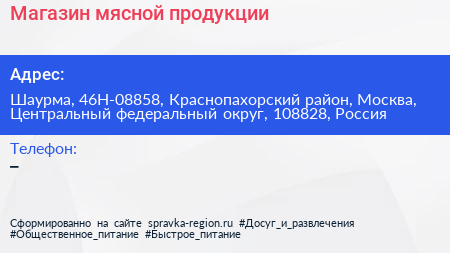 Магазин мясной продукции

Адрес:

Шаурма, 46Н-08858, Краснопахорский район, Москва, Центральный федеральный округ, 108828, Россия

Телефон:

–

Сформированно на сайте spravka-region.ru #Досуг_и_развлечения #Общественное_питание #Быстрое_питание